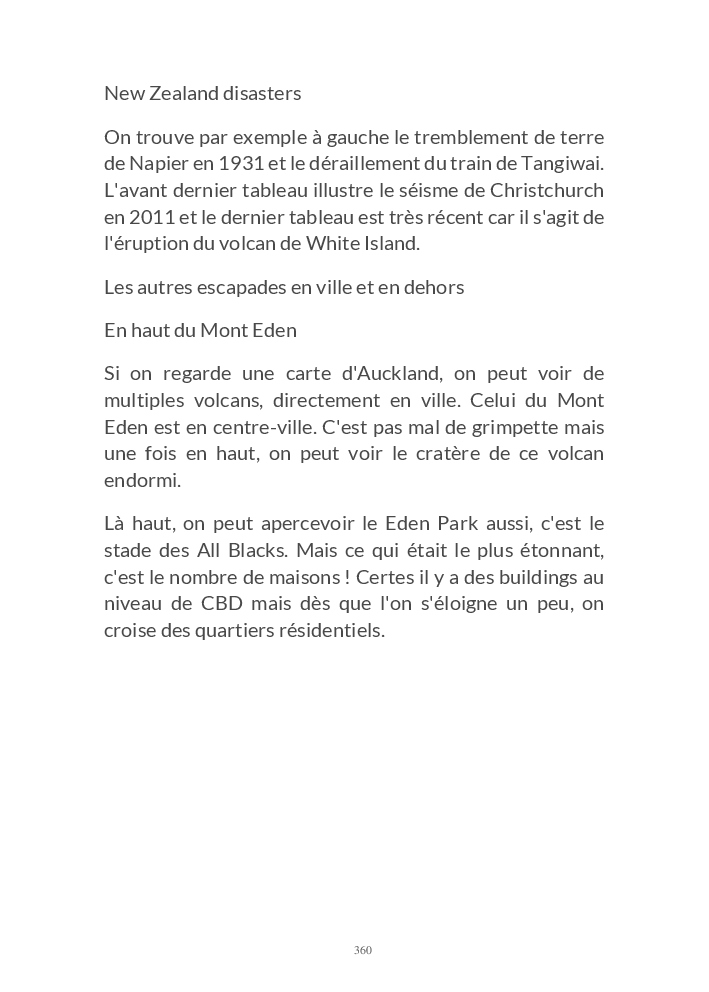 New Zealand disasters

On trouve par exemple à gauche le tremblement de terre de Napier en 1931 et le déraillement du train de Tangiwai. L'avant dernier tableau illustre le séisme de Christchurch en 2011 et le dernier tableau est très récent car il s'agit de l'éruption du volcan de White Island.

Les autres escapades en ville et en dehors

En haut du Mont Eden

Si on regarde une carte d'Auckland, on peut voir de multiples volcans, directement en ville. Celui du Mont Eden est en centre-ville. C'est pas mal de grimpette mais une fois en haut, on peut voir le cratère de ce volcan endormi.

Là haut, on peut apercevoir le Eden Park aussi, c'est le stade des All Blacks. Mais ce qui était le plus étonnant, c'est le nombre de maisons ! Certes il y a des buildings au niveau de CBD mais dès que l'on s'éloigne un peu, on croise des quartiers résidentiels.

360